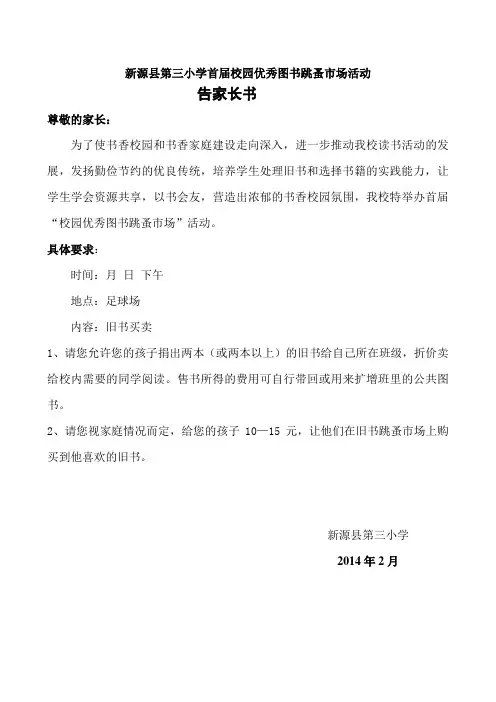 新源县第三小学首届校园优秀图书跳蚤市场活动

告家长书

尊敬的家长：

为了使书香校园和书香家庭建设走向深入，进一步推动我校读书活动的发展，发扬勤俭节约的优良传统，培养学生处理旧书和选择书籍的实践能力，让学生学会资源共享，以书会友，营造出浓郁的书香校园氛围，我校特举办首届“校园优秀图书跳蚤市场”活动。

具体要求：

时间：月 日 下午

地点：足球场

内容：旧书买卖

1、请您允许您的孩子捐出两本（或两本以上）的旧书给自己所在班级，折价卖给校内需要的同学阅读。售书所得的费用可自行带回或用来扩增班里的公共图书。

2、请您视家庭情况而定，给您的孩子 10—15 元，让他们在旧书跳蚤市场上购买到他喜欢的旧书。

新源县第三小学

2014 年 2 月